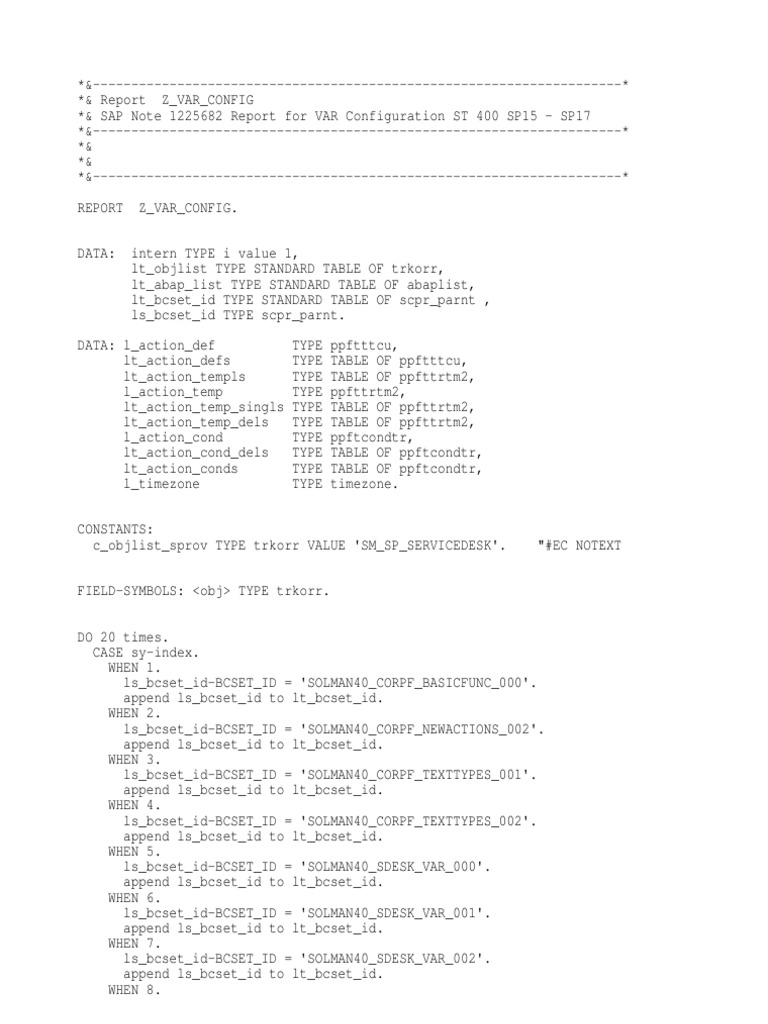 *&---------------------------------------------------------------------*
*& Report  Z_VAR_CONFIG
*& SAP Note 1225682 Report for VAR Configuration ST 400 SP15 - SP17
*&---------------------------------------------------------------------*
*&
*&
*&---------------------------------------------------------------------*

REPORT  Z_VAR_CONFIG.

DATA:  intern TYPE i value 1,
       lt_objlist TYPE STANDARD TABLE OF trkorr,
       lt_abap_list TYPE STANDARD TABLE OF abaplist,
       lt_bcset_id TYPE STANDARD TABLE OF scpr_parnt ,
       ls_bcset_id TYPE scpr_parnt.

DATA: l_action_def          TYPE ppftttcu,
      lt_action_defs        TYPE TABLE OF ppftttcu,
      lt_action_templs      TYPE TABLE OF ppfttrtm2,
      l_action_temp         TYPE ppfttrtm2,
      lt_action_temp_singls TYPE TABLE OF ppfttrtm2,
      lt_action_temp_dels   TYPE TABLE OF ppfttrtm2,
      l_action_cond         TYPE ppftcondtr,
      lt_action_cond_dels   TYPE TABLE OF ppftcondtr,
      lt_action_conds       TYPE TABLE OF ppftcondtr,
      l_timezone            TYPE timezone.

CONSTANTS:
  c_objlist_sprov TYPE trkorr VALUE 'SM_SP_SERVICEDESK'.    "#EC NOTEXT

FIELD-SYMBOLS: <obj> TYPE trkorr.

DO 20 times.
  CASE sy-index.
    WHEN 1.
      ls_bcset_id-BCSET_ID = 'SOLMAN40_CORPF_BASICFUNC_000'.
      append ls_bcset_id to lt_bcset_id.
    WHEN 2.
      ls_bcset_id-BCSET_ID = 'SOLMAN40_CORPF_NEWACTIONS_002'.
      append ls_bcset_id to lt_bcset_id.
    WHEN 3.
      ls_bcset_id-BCSET_ID = 'SOLMAN40_CORPF_TEXTTYPES_001'.
      append ls_bcset_id to lt_bcset_id.
    WHEN 4.
      ls_bcset_id-BCSET_ID = 'SOLMAN40_CORPF_TEXTTYPES_002'.
      append ls_bcset_id to lt_bcset_id.
    WHEN 5.
      ls_bcset_id-BCSET_ID = 'SOLMAN40_SDESK_VAR_000'.
      append ls_bcset_id to lt_bcset_id.
    WHEN 6.
      ls_bcset_id-BCSET_ID = 'SOLMAN40_SDESK_VAR_001'.
      append ls_bcset_id to lt_bcset_id.
    WHEN 7.
      ls_bcset_id-BCSET_ID = 'SOLMAN40_SDESK_VAR_002'.
      append ls_bcset_id to lt_bcset_id.
    WHEN 8.